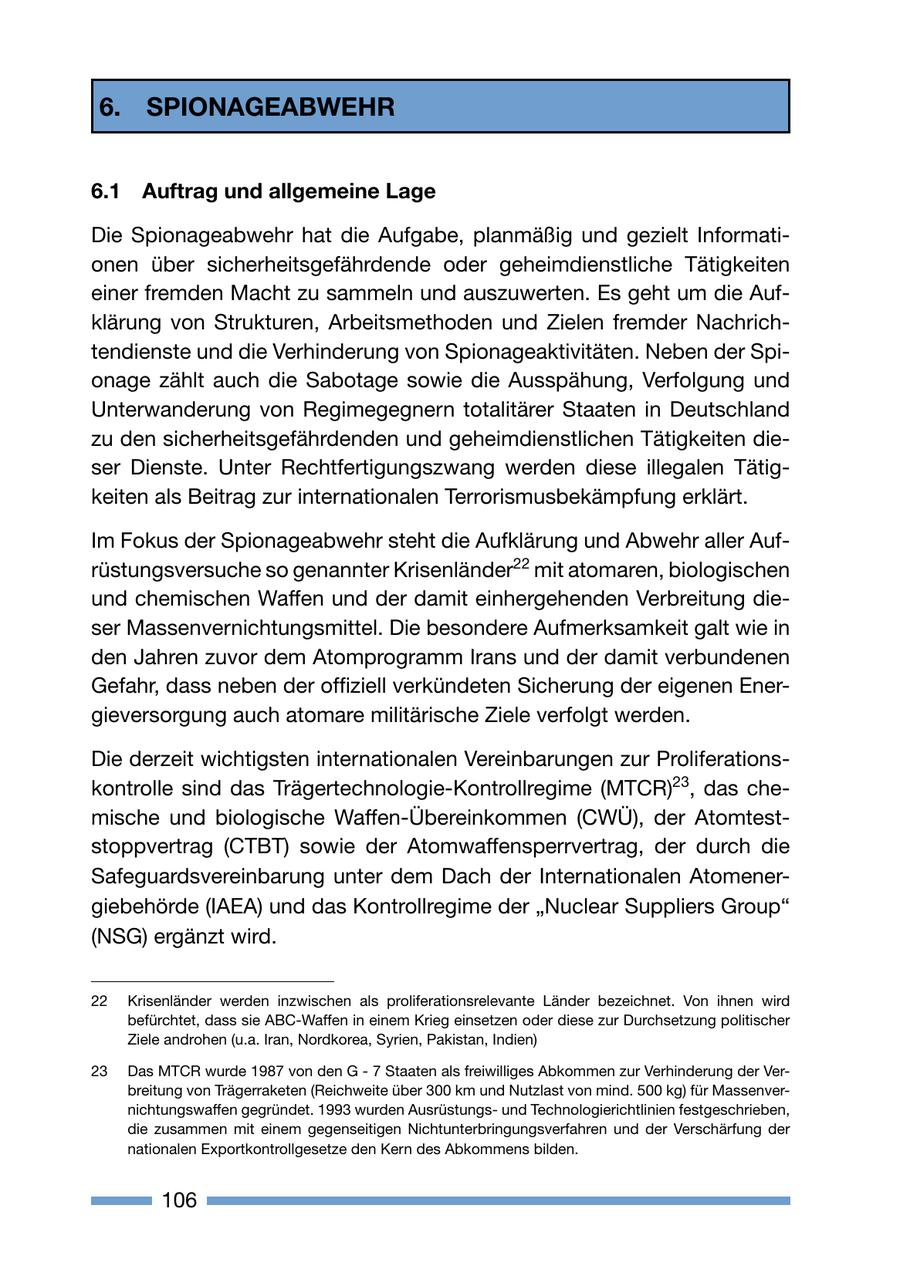 6. SPIONAGEABWEHR

6.1 Auftrag und allgemeine Lage

Die Spionageabwehr hat die Aufgabe, planmäßig und gezielt Informationen über sicherheitsgefährdende oder geheimdienstliche Tätigkeiten einer fremden Macht zu sammeln und auszuwerten. Es geht um die Aufklärung von Strukturen, Arbeitsmethoden und Zielen fremder Nachrichtendienste und die Verhinderung von Spionageaktivitäten. Neben der Spionage zählt auch die Sabotage sowie die Ausspähung, Verfolgung und Unterwanderung von Regimegegnern totalitärer Staaten in Deutschland zu den sicherheitsgefährdenden und geheimdienstlichen Tätigkeiten dieser Dienste. Unter Rechtfertigungszwang werden diese illegalen Tätigkeiten als Beitrag zur internationalen Terrorismusbekämpfung erklärt.

Im Fokus der Spionageabwehr steht die Aufklärung und Abwehr aller Aufrüstungsversuche so genannter Krisenländer$^{22}$ mit atomaren, biologischen und chemischen Waffen und der damit einhergehenden Verbreitung dieser Massenvernichtungsmittel. Die besondere Aufmerksamkeit galt wie in den Jahren zuvor dem Atomprogramm Irans und der damit verbundenen Gefahr, dass neben der offiziell verkündeten Sicherung der eigenen Energieversorgung auch atomare militärische Ziele verfolgt werden.

Die derzeit wichtigsten internationalen Vereinbarungen zur Proliferationskontrolle sind das Trägertechnologie-Kontrollregime (MTCR)$^{23}$, das chemische und biologische Waffen-Übereinkommen (CWÜ), der Atomteststoppvertrag (CTBT) sowie der Atomwaffensperrvertrag, der durch die Safeguardsvereinbarung unter dem Dach der Internationalen Atomenergiebehörde (IAEA) und das Kontrollregime der „Nuclear Suppliers Group“ (NSG) ergänzt wird.

22 Krisenländer werden inzwischen als proliferationsrelevante Länder bezeichnet. Von ihnen wird befürchtet, dass sie ABC-Waffen in einem Krieg einsetzen oder diese zur Durchsetzung politischer Ziele androhen (u.a. Iran, Nordkorea, Syrien, Pakistan, Indien)

23 Das MTCR wurde 1987 von den G - 7 Staaten als freiwilliges Abkommen zur Verhinderung der Verbreitung von Trägerraketen (Reichweite über 300 km und Nutzlast von mind. 500 kg) für Massenvernichtungswaffen gegründet. 1993 wurden Ausrüstungs- und Technologierichtlinien festgeschrieben, die zusammen mit einem gegenseitigen Nichtunterbringungsverfahren und der Verschärfung der nationalen Exportkontrollgesetze den Kern des Abkommens bilden.

106